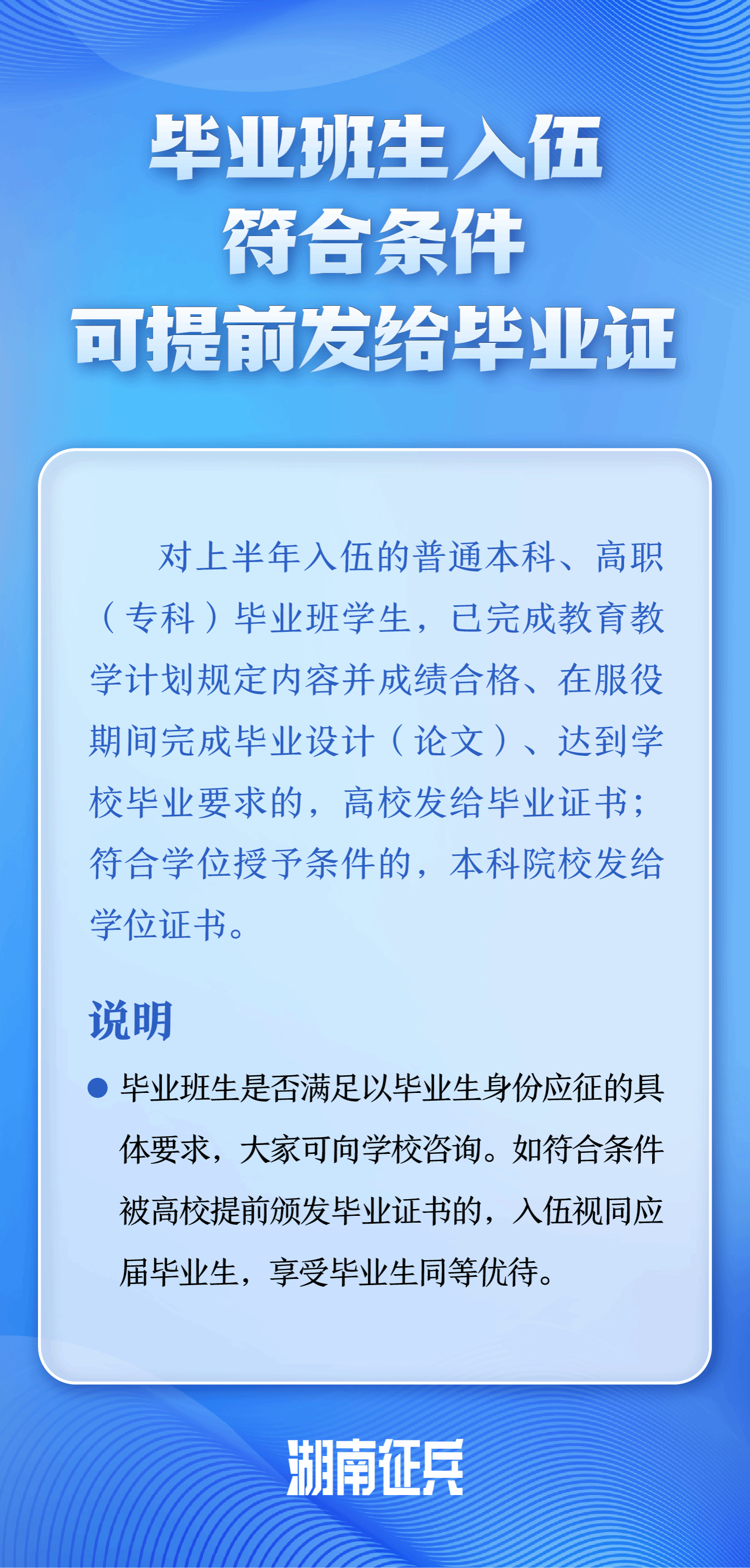 毕业班生入伍
符合条件
可提前发给毕业证

对上半年入伍的普通本科、高职（专科）毕业班学生，已完成教育教学计划规定内容并成绩合格、在服役期间完成毕业设计（论文）、达到学校毕业要求的，高校发给毕业证书；符合学位授予条件的，本科院校发给学位证书。

说明

• 毕业班生是否满足以毕业生身份应征的具体要求，大家可向学校咨询。如符合条件被高校提前颁发毕业证书的，入伍视同应届毕业生，享受毕业生同等优待。

湖南征兵